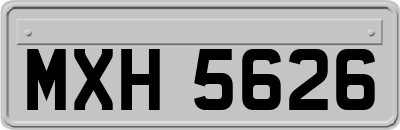 MXH 5626